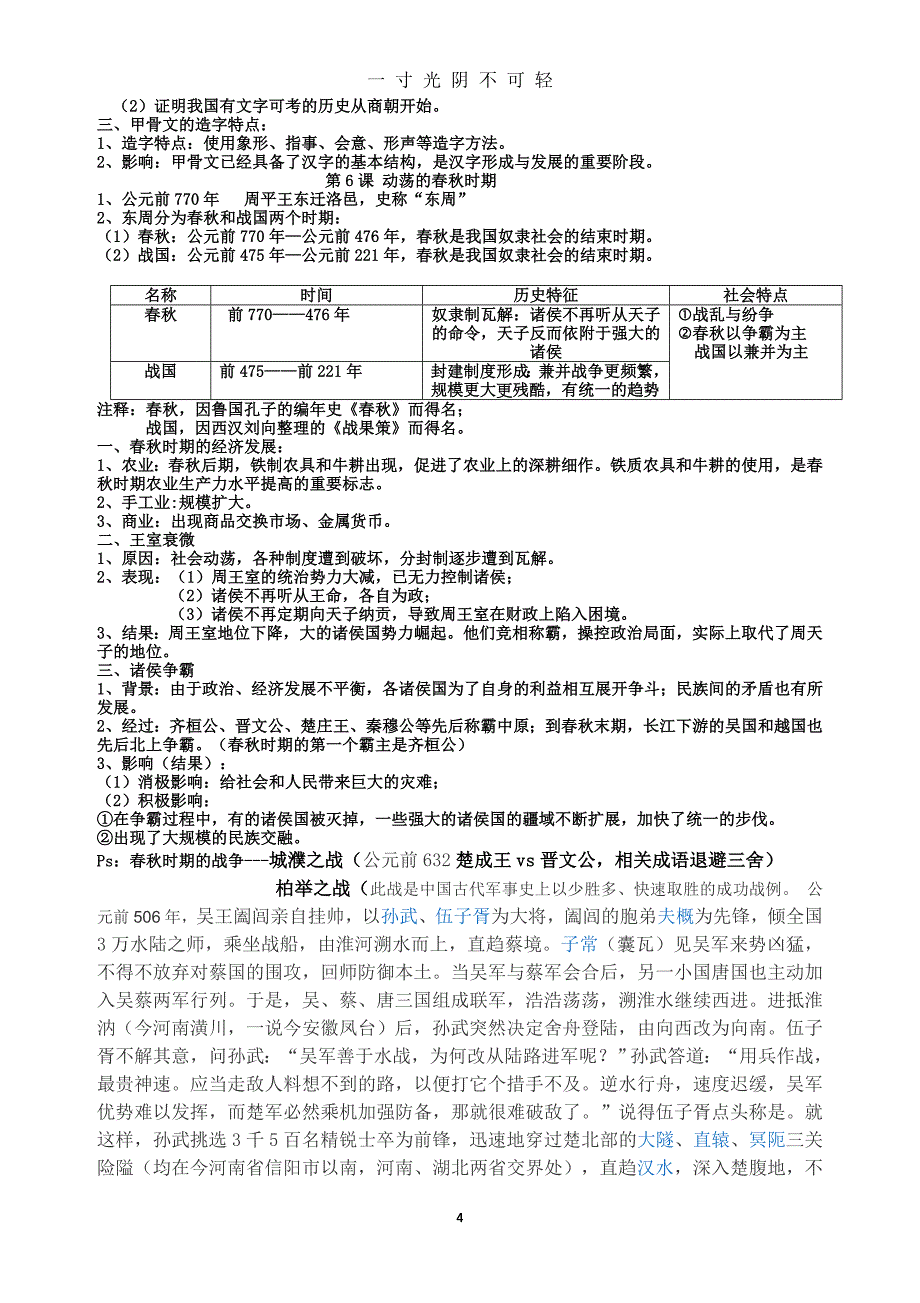 一 寸 光 阴 不 可 轻

（2）证明我国有文字可考的历史从商朝开始。
三、甲骨文的造字特点：
1、造字特点：使用象形、指事、会意、形声等造字方法。
2、影响：甲骨文已经具备了汉字的基本结构，是汉字形成与发展的重要阶段。

第 6 课 动荡的春秋时期

1、公元前 770 年 周平王东迁洛邑，史称“东周”
2、东周分为春秋和战国两个时期：
（1）春秋：公元前 770 年—公元前 476 年，春秋是我国奴隶社会的结束时期。
（2）战国：公元前 475 年—公元前 221 年，春秋是我国奴隶社会的结束时期。

| 名称 | 时间 | 历史特征 | 社会特点 |
|---|---|---|---|
| 春秋 | 前 770——476 年 | 奴隶制瓦解：诸侯不再听从天子的命令，天子反而依附于强大的诸侯 | ①战乱与纷争 ②春秋以争霸为主 战国以兼并为主 |
| 战国 | 前 475——前 221 年 | 封建制度形成，兼并战争更频繁，规模更大更残酷，有统一的趋势 | |

注释：春秋，因鲁国孔子的编年史《春秋》而得名；
战国，因西汉刘向整理的《战果策》而得名。
一、春秋时期的经济发展：
1、农业：春秋后期，铁制农具和牛耕出现，促进了农业上的深耕细作。铁质农具和牛耕的使用，是春秋时期农业生产力水平提高的重要标志。
2、手工业:规模扩大。
3、商业：出现商品交换市场、金属货币。
二、王室衰微
1、原因：社会动荡，各种制度遭到破坏，分封制逐步遭到瓦解。
2、表现：（1）周王室的统治势力大减，已无力控制诸侯；
（2）诸侯不再听从王命，各自为政；
（3）诸侯不再定期向天子纳贡，导致周王室在财政上陷入困境。
3、结果：周王室地位下降，大的诸侯国势力崛起。他们竞相称霸，操控政治局面，实际上取代了周天子的地位。
三、诸侯争霸
1、背景：由于政治、经济发展不平衡，各诸侯国为了自身的利益相互展开争斗；民族间的矛盾也有所发展。
2、经过：齐桓公、晋文公、楚庄王、秦穆公等先后称霸中原；到春秋末期，长江下游的吴国和越国也先后北上争霸。（春秋时期的第一个霸主是齐桓公）
3、影响（结果）：
（1）消极影响：给社会和人民带来巨大的灾难；
（2）积极影响：
①在争霸过程中，有的诸侯国被灭掉，一些强大的诸侯国的疆域不断扩展，加快了统一的步伐。
②出现了大规模的民族交融。
Ps：春秋时期的战争---城濮之战（公元前 632 楚成王 vs 晋文公，相关成语退避三舍）
柏举之战（此战是中国古代军事史上以少胜多、快速取胜的成功战例。 公元前 506 年，吴王阖闾亲自挂帅，以孙武、伍子胥为大将，阖闾的胞弟夫概为先锋，倾全国 3 万水陆之师，乘坐战船，由淮河溯水而上，直趋蔡境。子常（囊瓦）见吴军来势凶猛，不得不放弃对蔡国的围攻，回师防御本土。当吴军与蔡军会合后，另一小国唐国也主动加入吴蔡两军行列。于是，吴、蔡、唐三国组成联军，浩浩荡荡，溯淮水继续西进。进抵淮汭（今河南潢川，一说今安徽凤台）后，孙武突然决定舍舟登陆，由向西改为向南。伍子胥不解其意，问孙武：“吴军善于水战，为何改从陆路进军呢？”孙武答道：“用兵作战，最贵神速。应当走敌人料想不到的路，以便打它个措手不及。逆水行舟，速度迟缓，吴军优势难以发挥，而楚军必然乘机加强防备，那就很难破敌了。”说得伍子胥点头称是。就这样，孙武挑选 3 千 5 百名精锐士卒为前锋，迅速地穿过楚北部的大隧、直辕、冥阨三关险隘（均在今河南省信阳市以南，河南、湖北两省交界处），直趋汉水，深入楚腹地，不

4